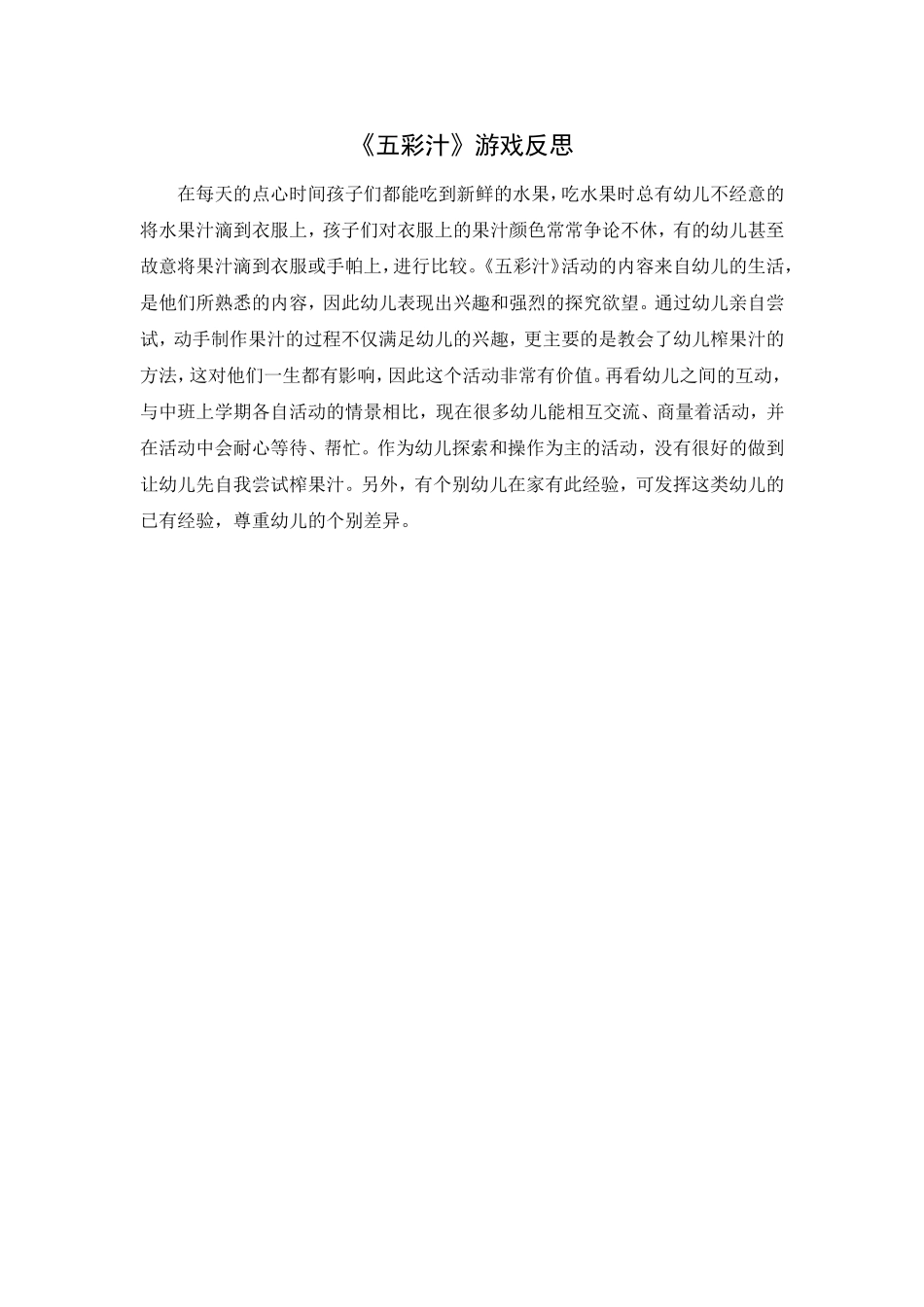 《五彩汁》游戏反思

在每天的点心时间孩子们都能吃到新鲜的水果，吃水果时总有幼儿不经意的将水果汁滴到衣服上，孩子们对衣服上的果汁颜色常常争论不休，有的幼儿甚至故意将果汁滴到衣服或手帕上，进行比较。《五彩汁》活动的内容来自幼儿的生活，是他们所熟悉的内容，因此幼儿表现出兴趣和强烈的探究欲望。通过幼儿亲自尝试，动手制作果汁的过程不仅满足幼儿的兴趣，更主要的是教会了幼儿榨果汁的方法，这对他们一生都有影响，因此这个活动非常有价值。再看幼儿之间的互动，与中班上学期各自活动的情景相比，现在很多幼儿能相互交流、商量着活动，并在活动中会耐心等待、帮忙。作为幼儿探索和操作为主的活动，没有很好的做到让幼儿先自我尝试榨果汁。另外，有个别幼儿在家有此经验，可发挥这类幼儿的已有经验，尊重幼儿的个别差异。